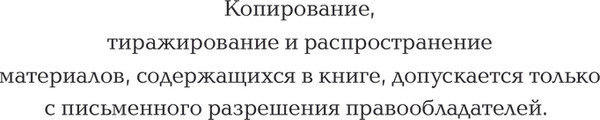 Копирование, тиражирование и распространение материалов, содержащихся в книге, допускается только с письменного разрешения правообладателей.